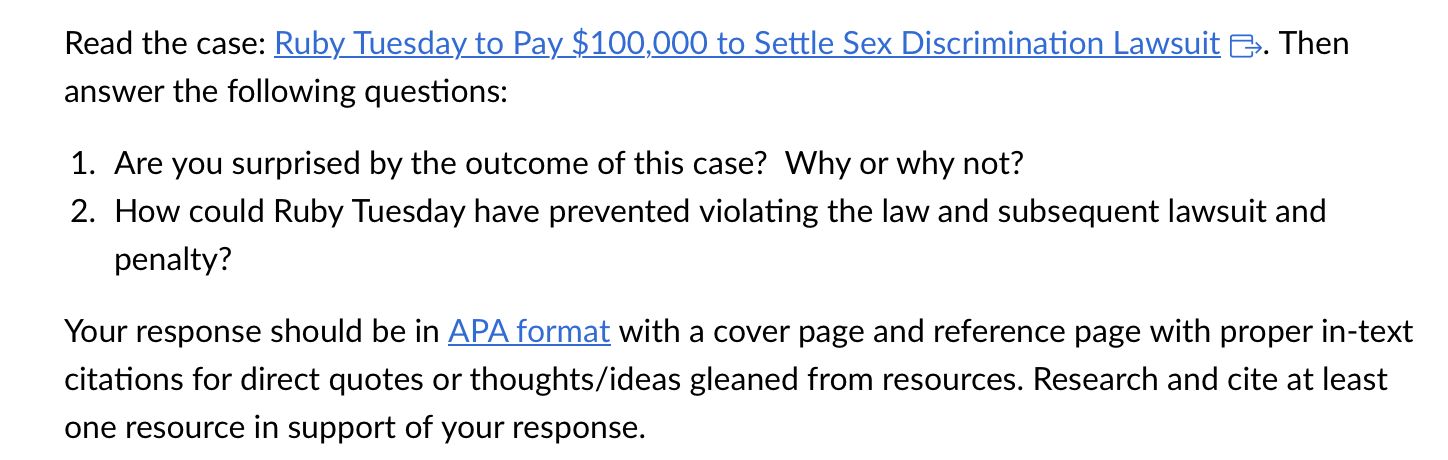 Read the case: Ruby Tuesday to Pay \$100,000 to Settle Sex Discrimination Lawsuit. Then answer the following questions:

1. Are you surprised by the outcome of this case? Why or why not?
2. How could Ruby Tuesday have prevented violating the law and subsequent lawsuit and penalty?

Your response should be in APA format with a cover page and reference page with proper in-text citations for direct quotes or thoughts/ideas gleaned from resources. Research and cite at least one resource in support of your response.